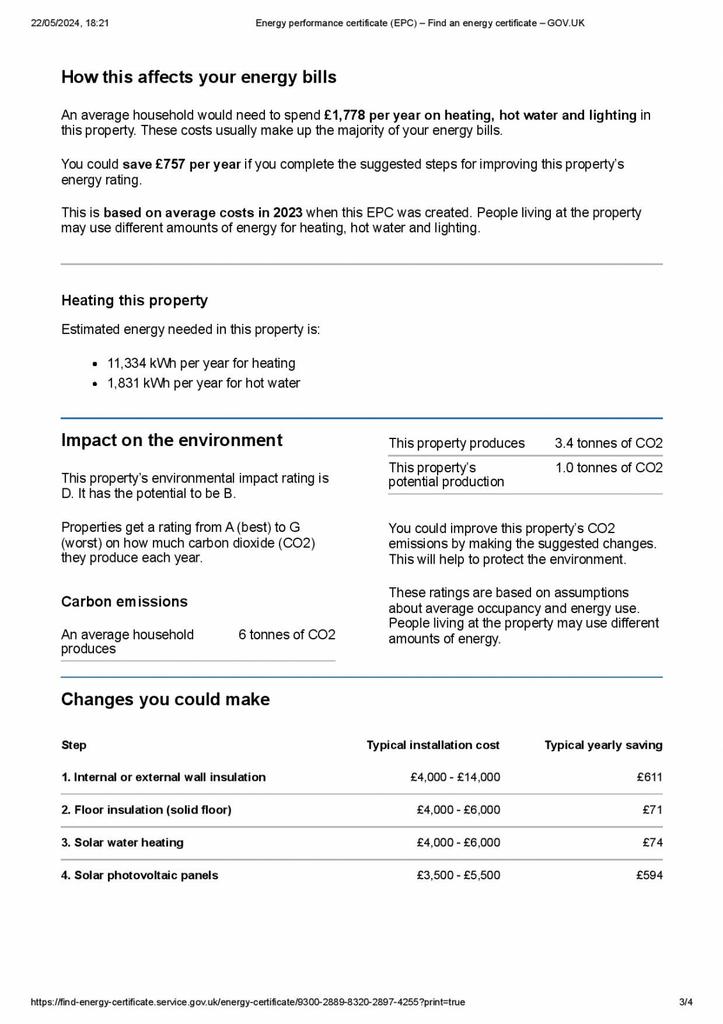 22/05/2024, 18:21 Energy performance certificate (EPC) – Find an energy certificate – GOV.UK

How this affects your energy bills

An average household would need to spend £1,778 per year on heating, hot water and lighting in this property. These costs usually make up the majority of your energy bills.

You could save £757 per year if you complete the suggested steps for improving this property's energy rating.

This is based on average costs in 2023 when this EPC was created. People living at the property may use different amounts of energy for heating, hot water and lighting.

Heating this property

Estimated energy needed in this property is:

• 11,334 kWh per year for heating
• 1,831 kWh per year for hot water

Impact on the environment

This property's environmental impact rating is D. It has the potential to be B.

Properties get a rating from A (best) to G (worst) on how much carbon dioxide (CO2) they produce each year.

Carbon emissions

An average household produces 6 tonnes of CO2

This property produces 3.4 tonnes of CO2

This property's potential production 1.0 tonnes of CO2

You could improve this property's CO2 emissions by making the suggested changes. This will help to protect the environment.

These ratings are based on assumptions about average occupancy and energy use. People living at the property may use different amounts of energy.

Changes you could make

| Step | Typical installation cost | Typical yearly saving |
|---|---|---|
| 1. Internal or external wall insulation | £4,000 - £14,000 | £611 |
| 2. Floor insulation (solid floor) | £4,000 - £6,000 | £71 |
| 3. Solar water heating | £4,000 - £6,000 | £74 |
| 4. Solar photovoltaic panels | £3,500 - £5,500 | £594 |

https://find-energy-certificate.service.gov.uk/energy-certificate/9300-2889-8320-2897-4255?print=true 3/4